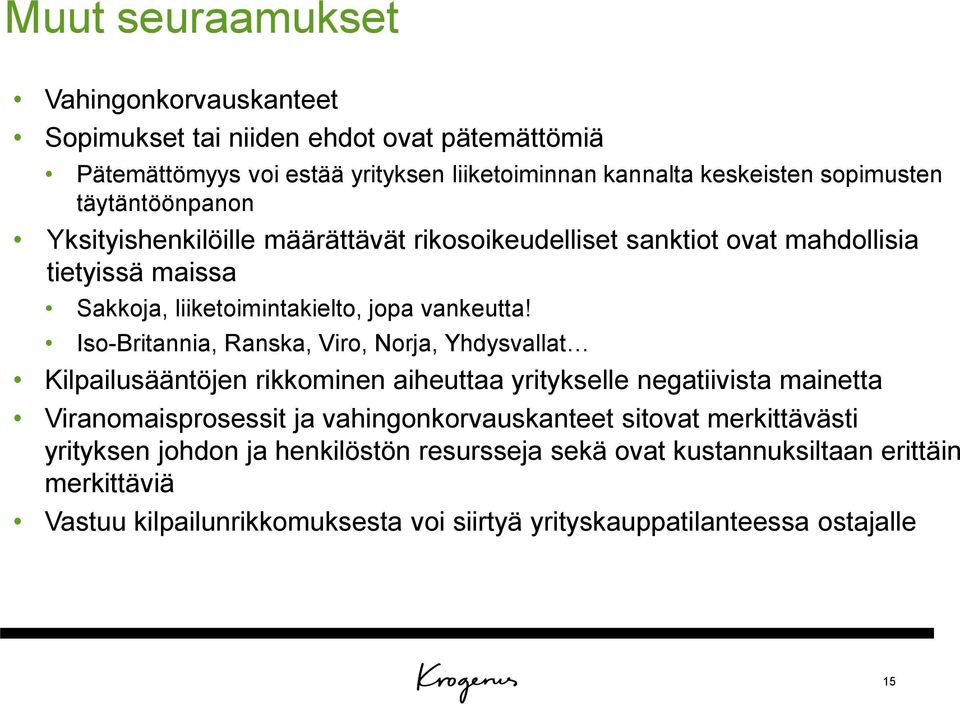 Muut seuraamukset

• Vahingonkorvauskanteet
• Sopimukset tai niiden ehdot ovat pätemättömiä
  • Pätemättömyys voi estää yrityksen liiketoiminnan kannalta keskeisten sopimusten täytäntöönpanon
• Yksityishenkilöille määrättävät rikosoikeudelliset sanktiot ovat mahdollisia tietyissä maissa
  • Sakkoja, liiketoimintakielto, jopa vankeutta!
  • Iso-Britannia, Ranska, Viro, Norja, Yhdysvallat…
• Kilpailusääntöjen rikkominen aiheuttaa yritykselle negatiivista mainetta
• Viranomaisprosessit ja vahingonkorvauskanteet sitovat merkittävästi yrityksen johdon ja henkilöstön resursseja sekä ovat kustannuksiltaan erittäin merkittäviä
• Vastuu kilpailunrikkomuksesta voi siirtyä yrityskauppatilanteessa ostajalle

Krogerus

15